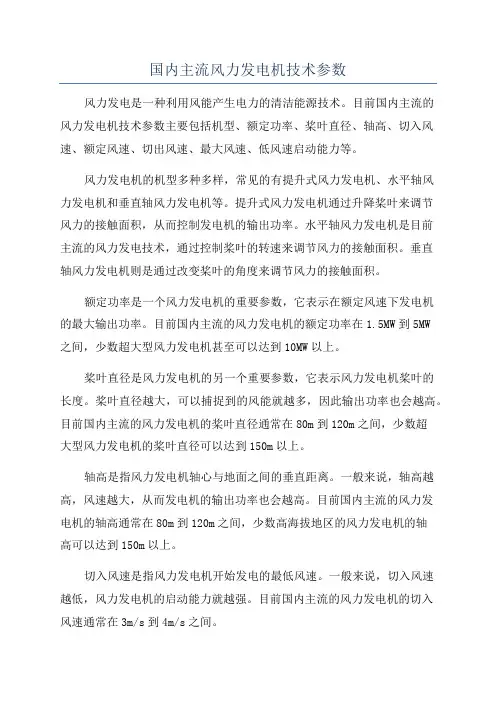 国内主流风力发电机技术参数

风力发电是一种利用风能产生电力的清洁能源技术。目前国内主流的风力发电机技术参数主要包括机型、额定功率、桨叶直径、轴高、切入风速、额定风速、切出风速、最大风速、低风速启动能力等。

风力发电机的机型多种多样，常见的有提升式风力发电机、水平轴风力发电机和垂直轴风力发电机等。提升式风力发电机通过升降桨叶来调节风力的接触面积，从而控制发电机的输出功率。水平轴风力发电机是目前主流的风力发电技术，通过控制桨叶的转速来调节风力的接触面积。垂直轴风力发电机则是通过改变桨叶的角度来调节风力的接触面积。

额定功率是一个风力发电机的重要参数，它表示在额定风速下发电机的最大输出功率。目前国内主流的风力发电机的额定功率在 1.5MW 到 5MW 之间，少数超大型风力发电机甚至可以达到 10MW 以上。

桨叶直径是风力发电机的另一个重要参数，它表示风力发电机桨叶的长度。桨叶直径越大，可以捕捉到的风能就越多，因此输出功率也会越高。目前国内主流的风力发电机的桨叶直径通常在 80m 到 120m 之间，少数超大型风力发电机的桨叶直径可以达到 150m 以上。

轴高是指风力发电机轴心与地面之间的垂直距离。一般来说，轴高越高，风速越大，从而发电机的输出功率也会越高。目前国内主流的风力发电机的轴高通常在 80m 到 120m 之间，少数高海拔地区的风力发电机的轴高可以达到 150m 以上。

切入风速是指风力发电机开始发电的最低风速。一般来说，切入风速越低，风力发电机的启动能力就越强。目前国内主流的风力发电机的切入风速通常在 3m/s 到 4m/s 之间。